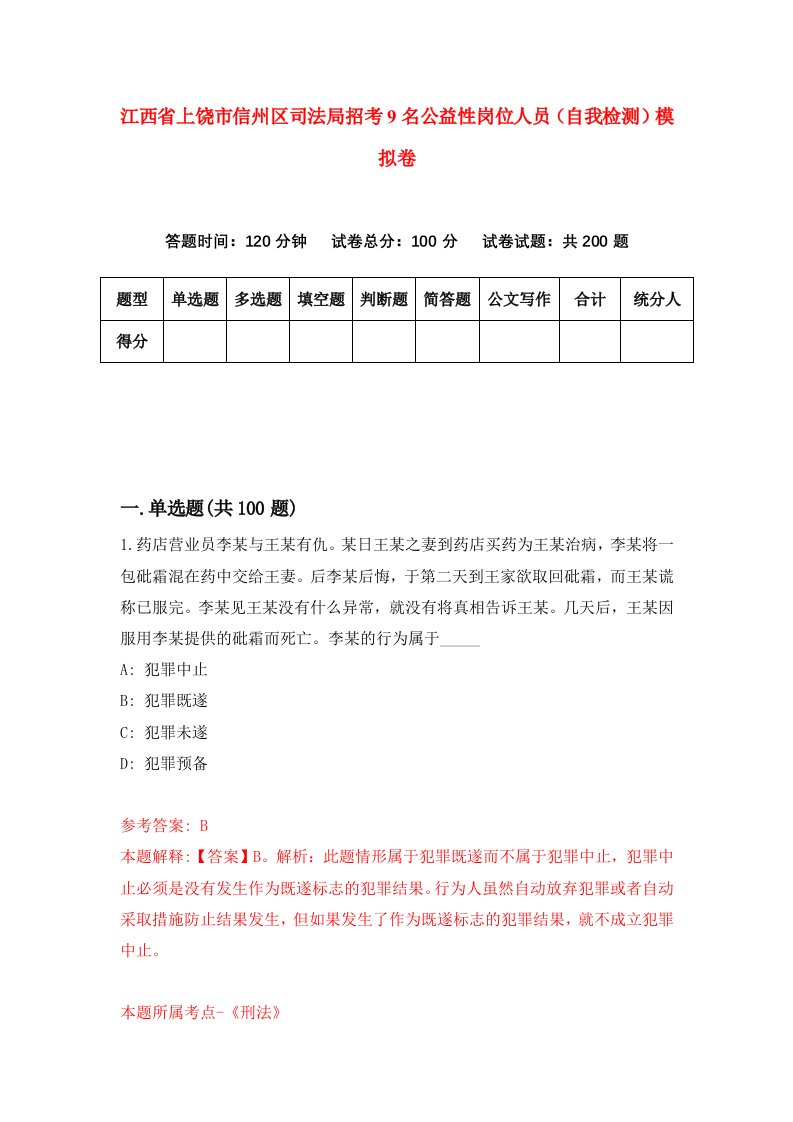 江西省上饶市信州区司法局招考9名公益性岗位人员（自我检测）模拟卷

答题时间：120分钟　试卷总分：100分　试卷试题：共200题

| 题型 | 单选题 | 多选题 | 填空题 | 判断题 | 简答题 | 公文写作 | 合计 | 统分人 |
|---|---|---|---|---|---|---|---|---|
| 得分 | | | | | | | | |

一.单选题(共100题)

1.药店营业员李某与王某有仇。某日王某之妻到药店买药为王某治病，李某将一包砒霜混在药中交给王妻。后李某后悔，于第二天到王家欲取回砒霜，而王某谎称已服完。李某见王某没有什么异常，就没有将真相告诉王某。几天后，王某因服用李某提供的砒霜而死亡。李某的行为属于_____

A: 犯罪中止

B: 犯罪既遂

C: 犯罪未遂

D: 犯罪预备

参考答案: B

本题解释:【答案】B。解析：此题情形属于犯罪既遂而不属于犯罪中止，犯罪中止必须是没有发生作为既遂标志的犯罪结果。行为人虽然自动放弃犯罪或者自动采取措施防止结果发生，但如果发生了作为既遂标志的犯罪结果，就不成立犯罪中止。

本题所属考点-《刑法》